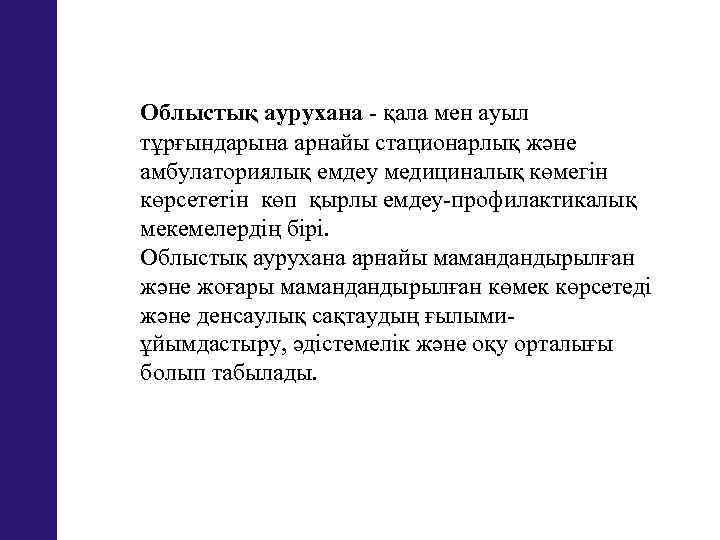 Облыстық аурухана - қала мен ауыл тұрғындарына арнайы стационарлық және амбулаториялық емдеу медициналық көмегін көрсететін көп қырлы емдеу-профилактикалық мекемелердің бірі.
Облыстық аурухана арнайы мамандандырылған және жоғары мамандандырылған көмек көрсетеді және денсаулық сақтаудың ғылыми-ұйымдастыру, әдістемелік және оқу орталығы болып табылады.